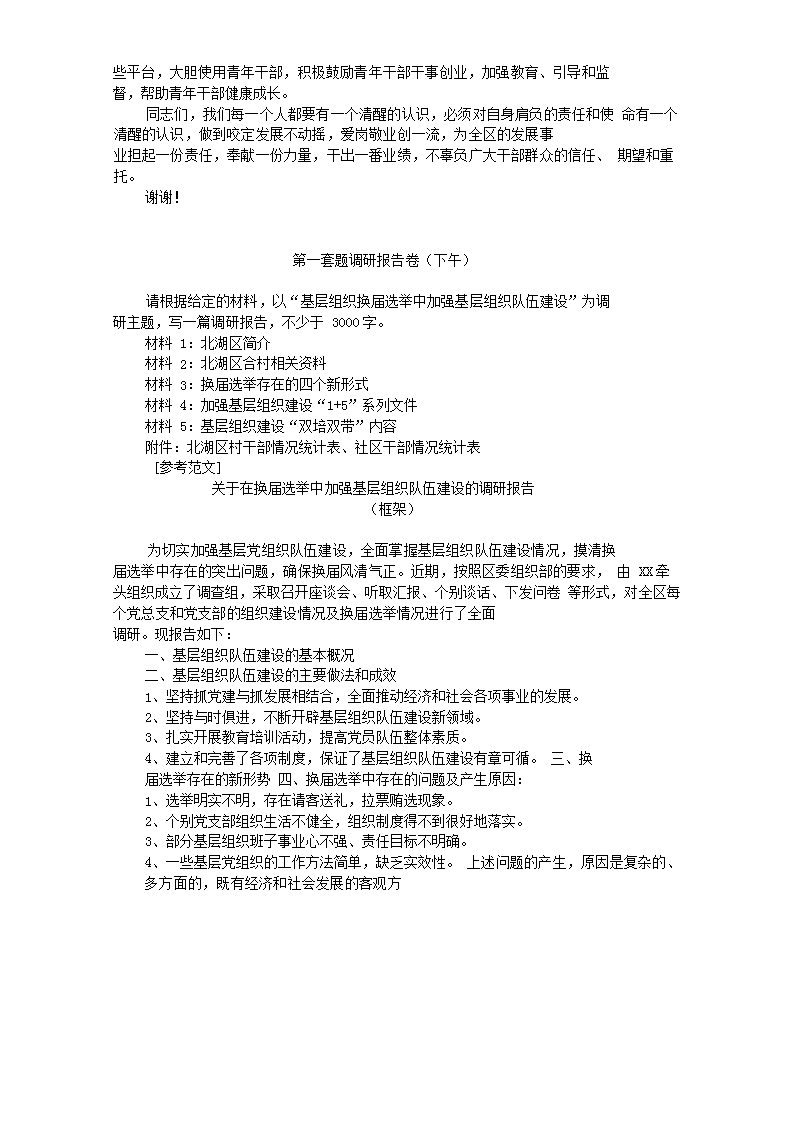 些平台，大胆使用青年干部，积极鼓励青年干部干事创业，加强教育、引导和监督，帮助青年干部健康成长。

同志们，我们每一个人都要有一个清醒的认识，必须对自身肩负的责任和使 命有一个清醒的认识，做到咬定发展不动摇，爱岗敬业创一流，为全区的发展事业担起一份责任，奉献一份力量，干出一番业绩，不辜负广大干部群众的信任、 期望和重托。

谢谢！

第一套题调研报告卷（下午）

请根据给定的材料，以“基层组织换届选举中加强基层组织队伍建设”为调研主题，写一篇调研报告，不少于 3000字。

材料 1：北湖区简介

材料 2：北湖区合村相关资料

材料 3：换届选举存在的四个新形式

材料 4：加强基层组织建设“1+5”系列文件

材料 5：基层组织建设“双培双带”内容

附件：北湖区村干部情况统计表、社区干部情况统计表

［参考范文］

关于在换届选举中加强基层组织队伍建设的调研报告

（框架）

为切实加强基层党组织队伍建设，全面掌握基层组织队伍建设情况，摸清换届选举中存在的突出问题，确保换届风清气正。近期，按照区委组织部的要求， 由 XX牵头组织成立了调查组，采取召开座谈会、听取汇报、个别谈话、下发问卷 等形式，对全区每个党总支和党支部的组织建设情况及换届选举情况进行了全面调研。现报告如下：

一、基层组织队伍建设的基本概况

二、基层组织队伍建设的主要做法和成效

1、坚持抓党建与抓发展相结合，全面推动经济和社会各项事业的发展。

2、坚持与时俱进，不断开辟基层组织队伍建设新领域。

3、扎实开展教育培训活动，提高党员队伍整体素质。

4、建立和完善了各项制度，保证了基层组织队伍建设有章可循。 三、换届选举存在的新形势 四、换届选举中存在的问题及产生原因：

1、选举明实不明，存在请客送礼，拉票贿选现象。

2、个别党支部组织生活不健全，组织制度得不到很好地落实。

3、部分基层组织班子事业心不强、责任目标不明确。

4、一些基层党组织的工作方法简单，缺乏实效性。 上述问题的产生，原因是复杂的、多方面的，既有经济和社会发展的客观方